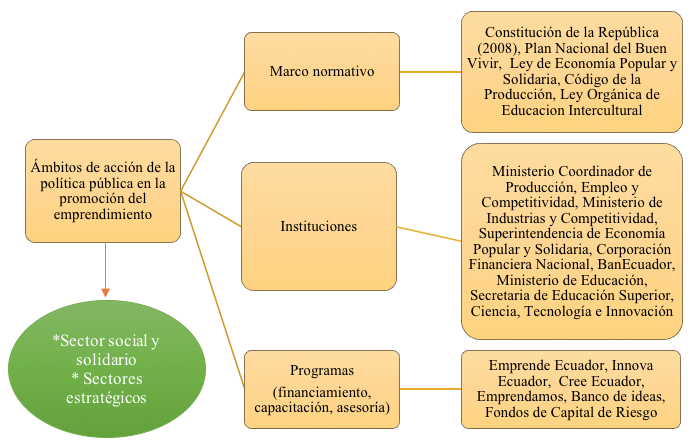 Ámbitos de acción de la política pública en la promoción del emprendimiento

*Sector social y solidario
* Sectores estratégicos

Marco normativo

Constitución de la República (2008), Plan Nacional del Buen Vivir, Ley de Economía Popular y Solidaria, Código de la Producción, Ley Orgánica de Educacion Intercultural

Instituciones

Ministerio Coordinador de Producción, Empleo y Competitividad, Ministerio de Industrias y Competitividad, Superintendencia de Economía Popular y Solidaria, Corporación Financiera Nacional, BanEcuador, Ministerio de Educación, Secretaria de Educación Superior, Ciencia, Tecnología e Innovación

Programas
(financiamiento, capacitación, asesoría)

Emprende Ecuador, Innova Ecuador, Cree Ecuador, Emprendamos, Banco de ideas, Fondos de Capital de Riesgo